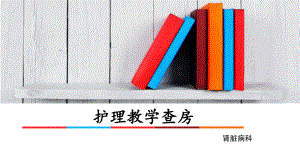 护理教学查房

肾脏病科